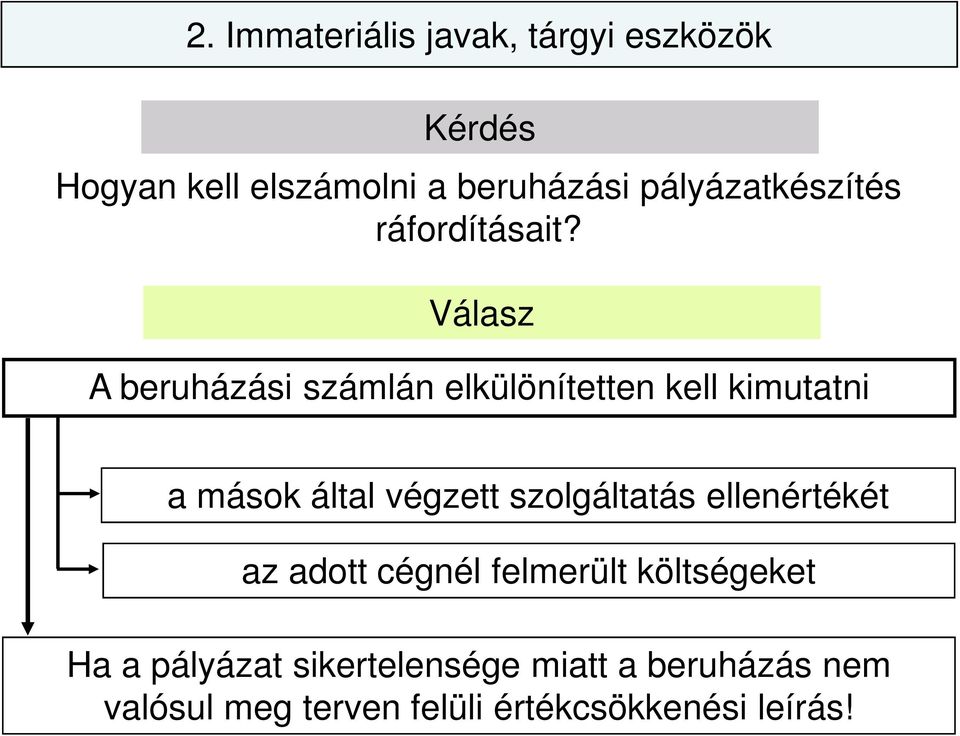 2. Immateriális javak, tárgyi eszközök

Kérdés

Hogyan kell elszámolni a beruházási pályázatkészítés ráfordításait?

Válasz

A beruházási számlán elkülönítetten kell kimutatni

a mások által végzett szolgáltatás ellenértékét

az adott cégnél felmerült költségeket

Ha a pályázat sikertelensége miatt a beruházás nem valósul meg terven felüli értékcsökkenési leírás!